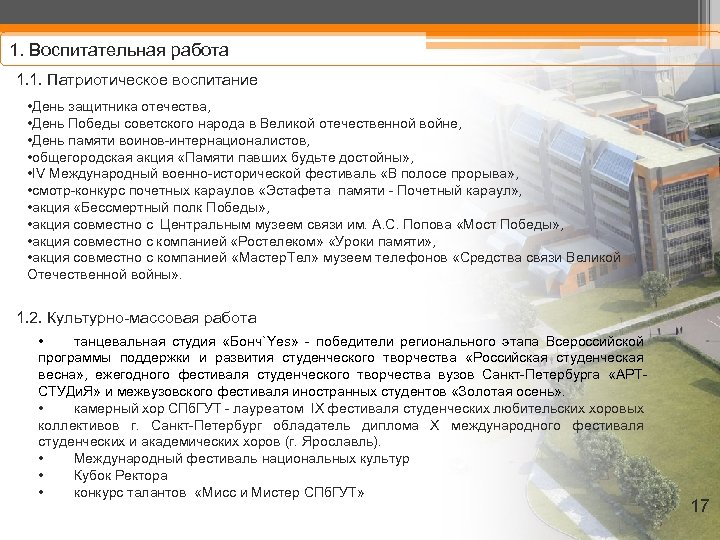 1. Воспитательная работа

1.1. Патриотическое воспитание

•День защитника отечества,
•День Победы советского народа в Великой отечественной войне,
•День памяти воинов-интернационалистов,
•общегородская акция «Памяти павших будьте достойны»,
•IV Международный военно-исторической фестиваль «В полосе прорыва»,
•смотр-конкурс почетных караулов «Эстафета памяти - Почетный караул»,
•акция «Бессмертный полк Победы»,
•акция совместно с Центральным музеем связи им. А.С. Попова «Мост Победы»,
•акция совместно с компанией «Ростелеком» «Уроки памяти»,
•акция совместно с компанией «МастерТел» музеем телефонов «Средства связи Великой Отечественной войны».

1.2. Культурно-массовая работа

• танцевальная студия «Бонч`Yes» - победители регионального этапа Всероссийской программы поддержки и развития студенческого творчества «Российская студенческая весна», ежегодного фестиваля студенческого творчества вузов Санкт-Петербурга «АРТ-СТУДиЯ» и межвузовского фестиваля иностранных студентов «Золотая осень».
• камерный хор СПбГУТ - лауреатом IX фестиваля студенческих любительских хоровых коллективов г. Санкт-Петербург обладатель диплома X международного фестиваля студенческих и академических хоров (г. Ярославль).
• Международный фестиваль национальных культур
• Кубок Ректора
• конкурс талантов «Мисс и Мистер СПбГУТ»

17